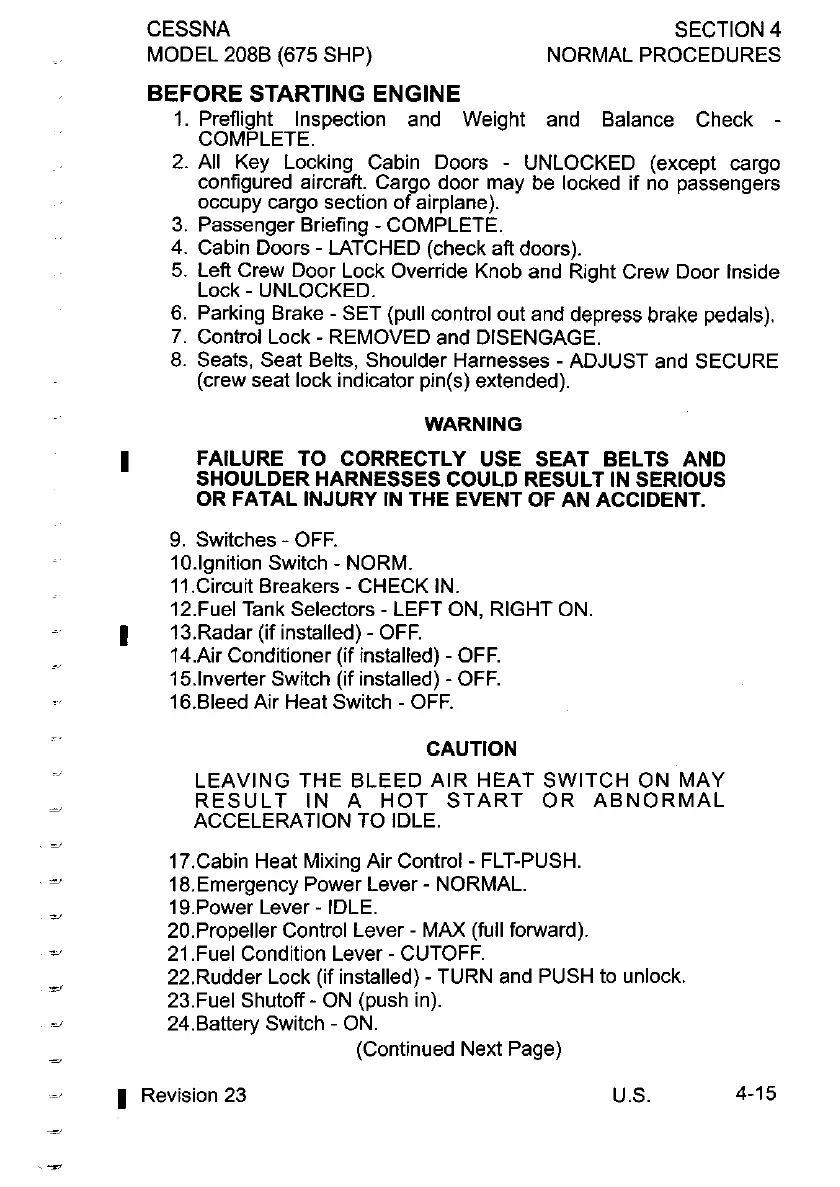 CESSNA
MODEL 208B (675 SHP)

SECTION 4
NORMAL PROCEDURES

BEFORE STARTING ENGINE

1. Preflight Inspection and Weight and Balance Check - COMPLETE.
2. All Key Locking Cabin Doors - UNLOCKED (except cargo configured aircraft. Cargo door may be locked if no passengers occupy cargo section of airplane).
3. Passenger Briefing - COMPLETE.
4. Cabin Doors - LATCHED (check aft doors).
5. Left Crew Door Lock Override Knob and Right Crew Door Inside Lock - UNLOCKED.
6. Parking Brake - SET (pull control out and depress brake pedals).
7. Control Lock - REMOVED and DISENGAGE.
8. Seats, Seat Belts, Shoulder Harnesses - ADJUST and SECURE (crew seat lock indicator pin(s) extended).

WARNING

FAILURE TO CORRECTLY USE SEAT BELTS AND SHOULDER HARNESSES COULD RESULT IN SERIOUS OR FATAL INJURY IN THE EVENT OF AN ACCIDENT.

9. Switches - OFF.
10.Ignition Switch - NORM.
11.Circuit Breakers - CHECK IN.
12.Fuel Tank Selectors - LEFT ON, RIGHT ON.
13.Radar (if installed) - OFF.
14.Air Conditioner (if installed) - OFF.
15.Inverter Switch (if installed) - OFF.
16.Bleed Air Heat Switch - OFF.

CAUTION

LEAVING THE BLEED AIR HEAT SWITCH ON MAY RESULT IN A HOT START OR ABNORMAL ACCELERATION TO IDLE.

17.Cabin Heat Mixing Air Control - FLT-PUSH.
18.Emergency Power Lever - NORMAL.
19.Power Lever - IDLE.
20.Propeller Control Lever - MAX (full forward).
21.Fuel Condition Lever - CUTOFF.
22.Rudder Lock (if installed) - TURN and PUSH to unlock.
23.Fuel Shutoff - ON (push in).
24.Battery Switch - ON.

(Continued Next Page)

Revision 23 U.S. 4-15